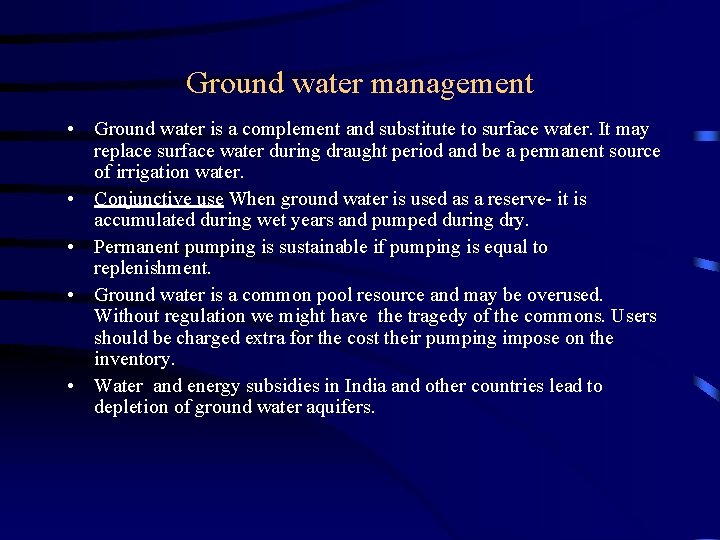 Ground water management

• Ground water is a complement and substitute to surface water. It may replace surface water during draught period and be a permanent source of irrigation water.

• Conjunctive use When ground water is used as a reserve- it is accumulated during wet years and pumped during dry.

• Permanent pumping is sustainable if pumping is equal to replenishment.

• Ground water is a common pool resource and may be overused. Without regulation we might have the tragedy of the commons. Users should be charged extra for the cost their pumping impose on the inventory.

• Water and energy subsidies in India and other countries lead to depletion of ground water aquifers.